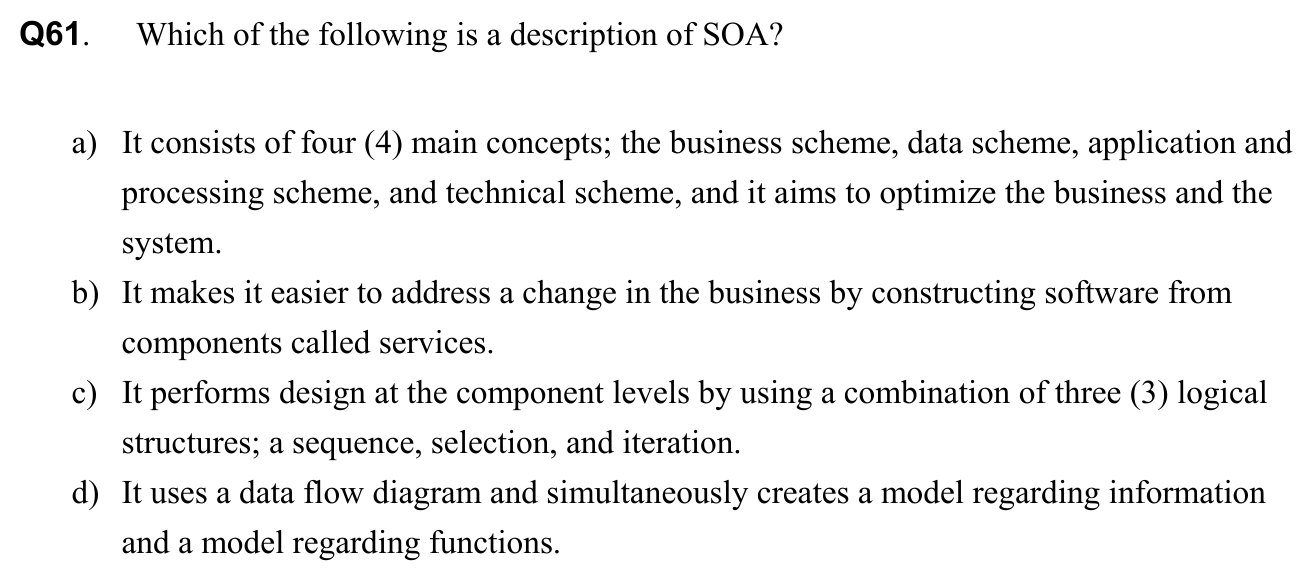 Q61. Which of the following is a description of SOA?

a) It consists of four (4) main concepts; the business scheme, data scheme, application and processing scheme, and technical scheme, and it aims to optimize the business and the system.

b) It makes it easier to address a change in the business by constructing software from components called services.

c) It performs design at the component levels by using a combination of three (3) logical structures; a sequence, selection, and iteration.

d) It uses a data flow diagram and simultaneously creates a model regarding information and a model regarding functions.